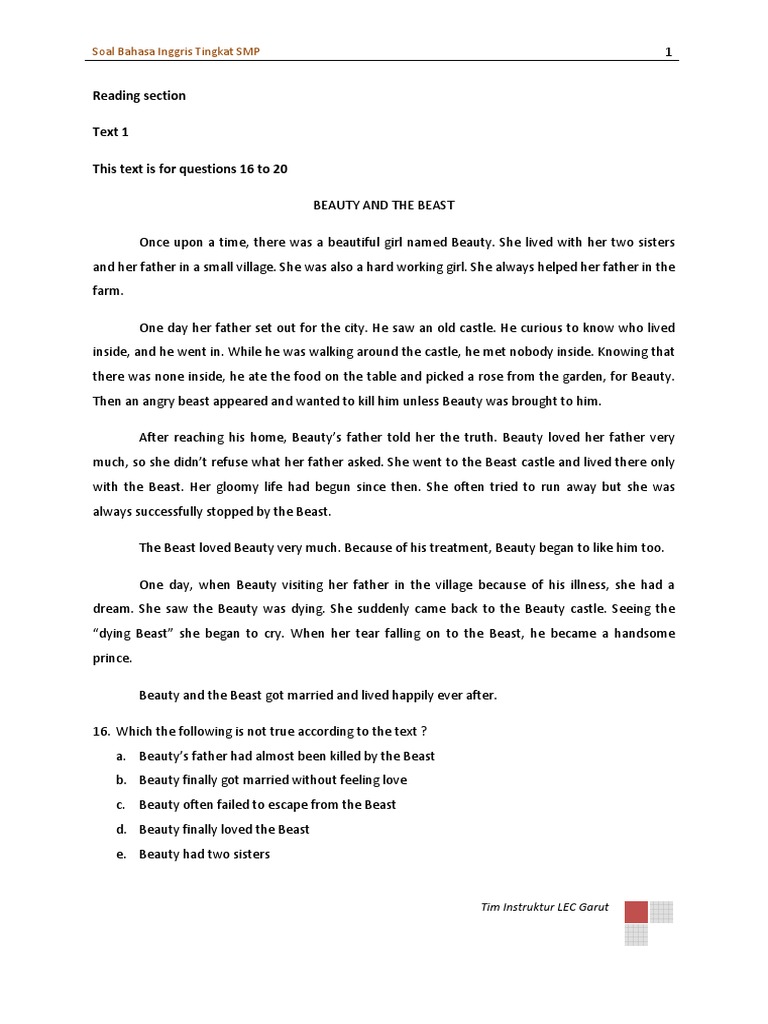 Soal Bahasa Inggris Tingkat SMP

1

Reading section

Text 1

This text is for questions 16 to 20

BEAUTY AND THE BEAST

Once upon a time, there was a beautiful girl named Beauty. She lived with her two sisters and her father in a small village. She was also a hard working girl. She always helped her father in the farm.

One day her father set out for the city. He saw an old castle. He curious to know who lived inside, and he went in. While he was walking around the castle, he met nobody inside. Knowing that there was none inside, he ate the food on the table and picked a rose from the garden, for Beauty. Then an angry beast appeared and wanted to kill him unless Beauty was brought to him.

After reaching his home, Beauty's father told her the truth. Beauty loved her father very much, so she didn't refuse what her father asked. She went to the Beast castle and lived there only with the Beast. Her gloomy life had begun since then. She often tried to run away but she was always successfully stopped by the Beast.

The Beast loved Beauty very much. Because of his treatment, Beauty began to like him too.

One day, when Beauty visiting her father in the village because of his illness, she had a dream. She saw the Beauty was dying. She suddenly came back to the Beauty castle. Seeing the "dying Beast" she began to cry. When her tear falling on to the Beast, he became a handsome prince.

Beauty and the Beast got married and lived happily ever after.

16. Which the following is not true according to the text ?
a. Beauty's father had almost been killed by the Beast
b. Beauty finally got married without feeling love
c. Beauty often failed to escape from the Beast
d. Beauty finally loved the Beast
e. Beauty had two sisters

Tim Instruktur LEC Garut